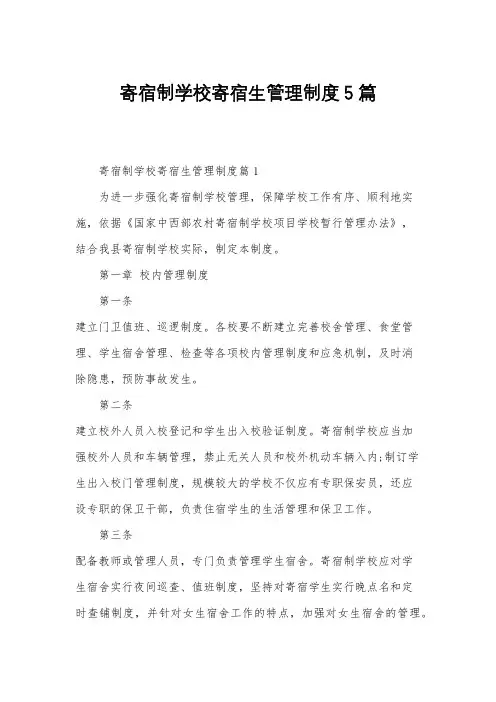 寄宿制学校寄宿生管理制度5篇

寄宿制学校寄宿生管理制度篇1

为进一步强化寄宿制学校管理，保障学校工作有序、顺利地实施，依据《国家中西部农村寄宿制学校项目学校暂行管理办法》，结合我县寄宿制学校实际，制定本制度。

第一章 校内管理制度

第一条

建立门卫值班、巡逻制度。各校要不断建立完善校舍管理、食堂管理、学生宿舍管理、检查等各项校内管理制度和应急机制，及时消除隐患，预防事故发生。

第二条

建立校外人员入校登记和学生出入校验证制度。寄宿制学校应当加强校外人员和车辆管理，禁止无关人员和校外机动车辆入内;制订学生出入校门管理制度，规模较大的学校不仅应有专职保安员，还应设专职的保卫干部，负责住宿学生的生活管理和保卫工作。

第三条

配备教师或管理人员，专门负责管理学生宿舍。寄宿制学校应对学生宿舍实行夜间巡查、值班制度，坚持对寄宿学生实行晚点名和定时查铺制度，并针对女生宿舍工作的特点，加强对女生宿舍的管理。